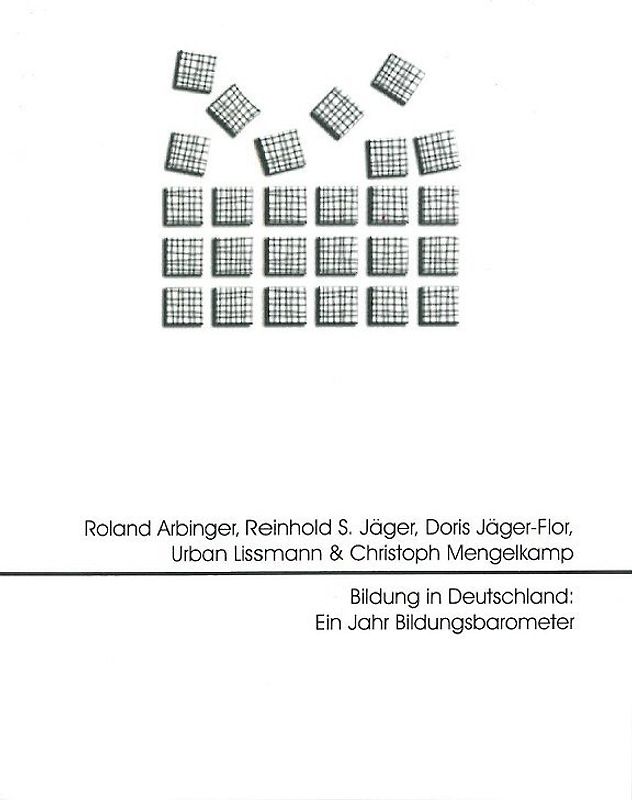 Roland Arbinger, Reinhold S. Jäger, Doris Jäger-Flor,
Urban Lissmann & Christoph Mengelkamp

Bildung in Deutschland:
Ein Jahr Bildungsbarometer